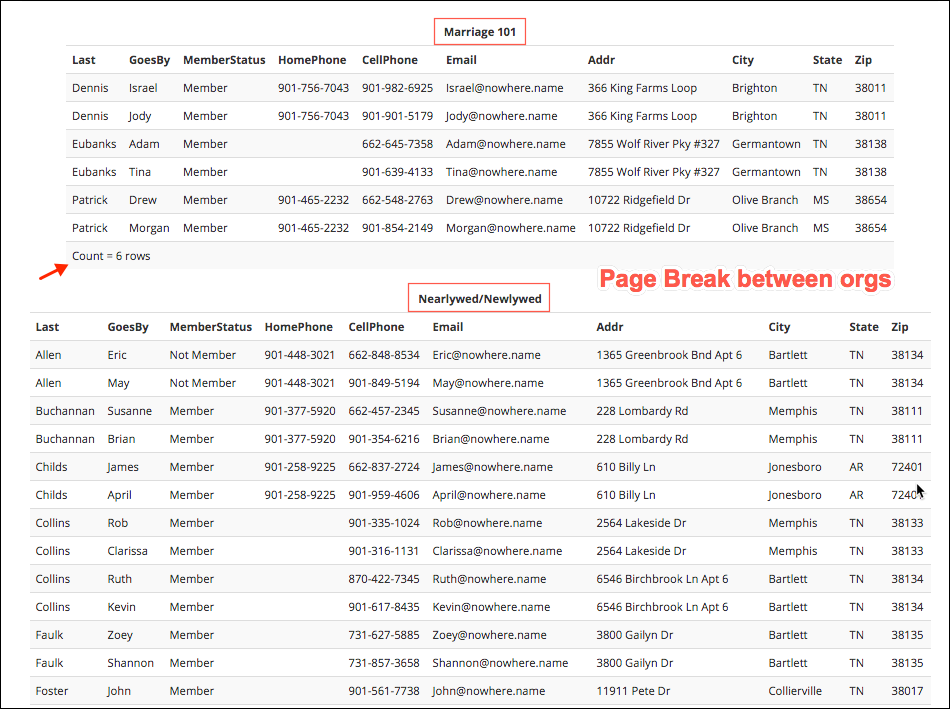 Marriage 101

| Last | GoesBy | MemberStatus | HomePhone | CellPhone | Email | Addr | City | State | Zip |
|---|---|---|---|---|---|---|---|---|---|
| Dennis | Israel | Member | 901-756-7043 | 901-982-6925 | Israel@nowhere.name | 366 King Farms Loop | Brighton | TN | 38011 |
| Dennis | Jody | Member | 901-756-7043 | 901-901-5179 | Jody@nowhere.name | 366 King Farms Loop | Brighton | TN | 38011 |
| Eubanks | Adam | Member | | 662-645-7358 | Adam@nowhere.name | 7855 Wolf River Pky #327 | Germantown | TN | 38138 |
| Eubanks | Tina | Member | | 901-639-4133 | Tina@nowhere.name | 7855 Wolf River Pky #327 | Germantown | TN | 38138 |
| Patrick | Drew | Member | 901-465-2232 | 662-548-2763 | Drew@nowhere.name | 10722 Ridgefield Dr | Olive Branch | MS | 38654 |
| Patrick | Morgan | Member | 901-465-2232 | 901-854-2149 | Morgan@nowhere.name | 10722 Ridgefield Dr | Olive Branch | MS | 38654 |

Count = 6 rows

Page Break between orgs

Nearlywed/Newlywed

| Last | GoesBy | MemberStatus | HomePhone | CellPhone | Email | Addr | City | State | Zip |
|---|---|---|---|---|---|---|---|---|---|
| Allen | Eric | Not Member | 901-448-3021 | 662-848-8534 | Eric@nowhere.name | 1365 Greenbrook Bnd Apt 6 | Bartlett | TN | 38134 |
| Allen | May | Not Member | 901-448-3021 | 901-849-5194 | May@nowhere.name | 1365 Greenbrook Bnd Apt 6 | Bartlett | TN | 38134 |
| Buchannan | Susanne | Member | 901-377-5920 | 662-457-2345 | Susanne@nowhere.name | 228 Lombardy Rd | Memphis | TN | 38111 |
| Buchannan | Brian | Member | 901-377-5920 | 901-354-6216 | Brian@nowhere.name | 228 Lombardy Rd | Memphis | TN | 38111 |
| Childs | James | Member | 901-258-9225 | 662-837-2724 | James@nowhere.name | 610 Billy Ln | Jonesboro | AR | 72401 |
| Childs | April | Member | 901-258-9225 | 901-959-4606 | April@nowhere.name | 610 Billy Ln | Jonesboro | AR | 72401 |
| Collins | Rob | Member | | 901-335-1024 | Rob@nowhere.name | 2564 Lakeside Dr | Memphis | TN | 38133 |
| Collins | Clarissa | Member | | 901-316-1131 | Clarissa@nowhere.name | 2564 Lakeside Dr | Memphis | TN | 38133 |
| Collins | Ruth | Member | | 870-422-7345 | Ruth@nowhere.name | 6546 Birchbrook Ln Apt 6 | Bartlett | TN | 38134 |
| Collins | Kevin | Member | | 901-617-8435 | Kevin@nowhere.name | 6546 Birchbrook Ln Apt 6 | Bartlett | TN | 38134 |
| Faulk | Zoey | Member | | 731-627-5885 | Zoey@nowhere.name | 3800 Gailyn Dr | Bartlett | TN | 38135 |
| Faulk | Shannon | Member | | 731-857-3658 | Shannon@nowhere.name | 3800 Gailyn Dr | Bartlett | TN | 38135 |
| Foster | John | Member | | 901-561-7738 | John@nowhere.name | 11911 Pete Dr | Collierville | TN | 38017 |